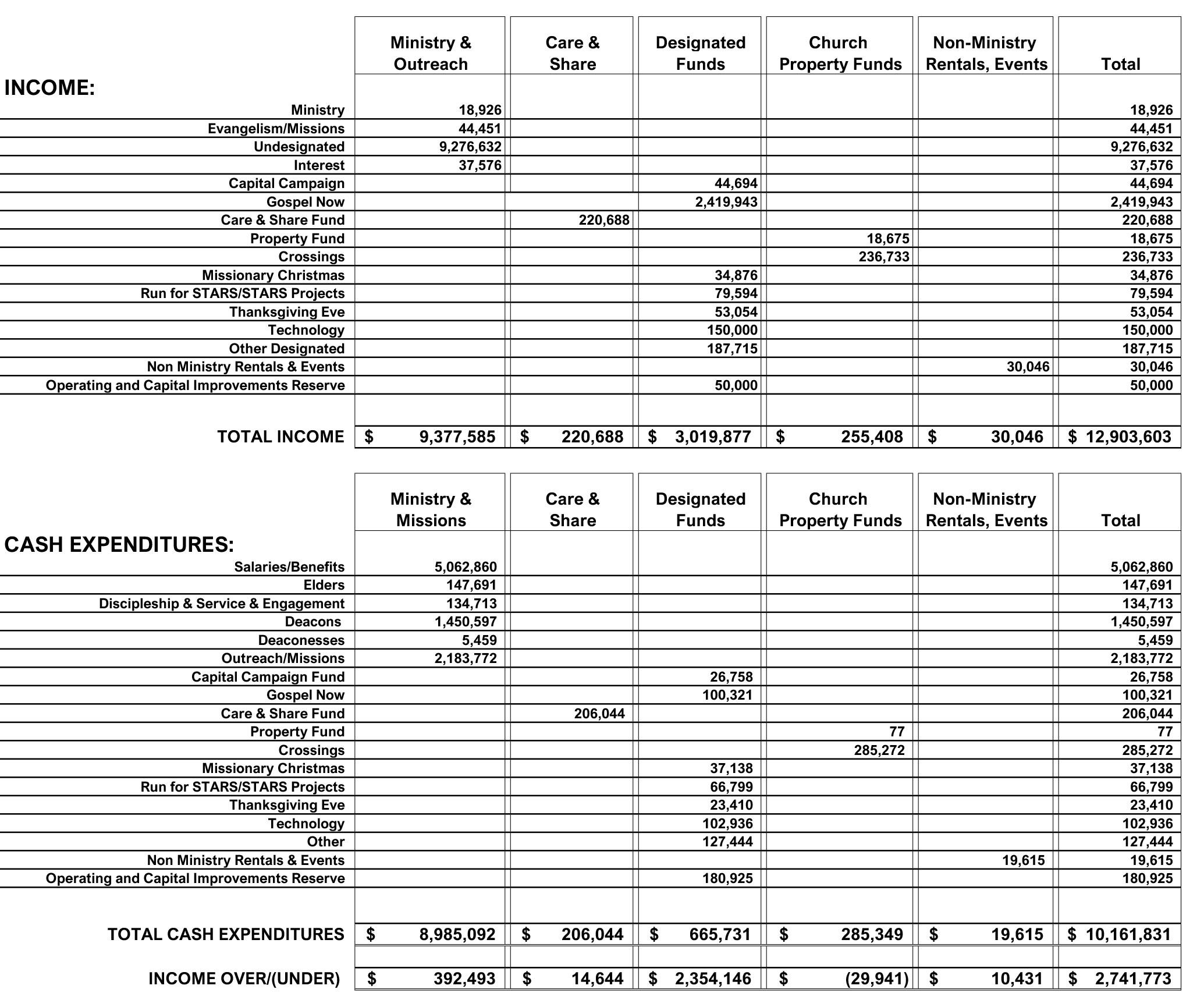 | INCOME: | Ministry & Outreach | Care & Share | Designated Funds | Church Property Funds | Non-Ministry Rentals, Events | Total |
|---|---|---|---|---|---|---|
| Ministry | 18,926 | | | | | 18,926 |
| Evangelism/Missions | 44,451 | | | | | 44,451 |
| Undesignated | 9,276,632 | | | | | 9,276,632 |
| Interest | 37,576 | | | | | 37,576 |
| Capital Campaign | | | 44,694 | | | 44,694 |
| Gospel Now | | | 2,419,943 | | | 2,419,943 |
| Care & Share Fund | | 220,688 | | | | 220,688 |
| Property Fund | | | | 18,675 | | 18,675 |
| Crossings | | | | 236,733 | | 236,733 |
| Missionary Christmas | | | 34,876 | | | 34,876 |
| Run for STARS/STARS Projects | | | 79,594 | | | 79,594 |
| Thanksgiving Eve | | | 53,054 | | | 53,054 |
| Technology | | | 150,000 | | | 150,000 |
| Other Designated | | | 187,715 | | | 187,715 |
| Non Ministry Rentals & Events | | | | | 30,046 | 30,046 |
| Operating and Capital Improvements Reserve | | | 50,000 | | | 50,000 |
| TOTAL INCOME | $ 9,377,585 | $ 220,688 | $ 3,019,877 | $ 255,408 | $ 30,046 | $ 12,903,603 |

| CASH EXPENDITURES: | Ministry & Missions | Care & Share | Designated Funds | Church Property Funds | Non-Ministry Rentals, Events | Total |
|---|---|---|---|---|---|---|
| Salaries/Benefits | 5,062,860 | | | | | 5,062,860 |
| Elders | 147,691 | | | | | 147,691 |
| Discipleship & Service & Engagement | 134,713 | | | | | 134,713 |
| Deacons | 1,450,597 | | | | | 1,450,597 |
| Deaconesses | 5,459 | | | | | 5,459 |
| Outreach/Missions | 2,183,772 | | | | | 2,183,772 |
| Capital Campaign Fund | | | 26,758 | | | 26,758 |
| Gospel Now | | | 100,321 | | | 100,321 |
| Care & Share Fund | | 206,044 | | | | 206,044 |
| Property Fund | | | | 77 | | 77 |
| Crossings | | | | 285,272 | | 285,272 |
| Missionary Christmas | | | 37,138 | | | 37,138 |
| Run for STARS/STARS Projects | | | 66,799 | | | 66,799 |
| Thanksgiving Eve | | | 23,410 | | | 23,410 |
| Technology | | | 102,936 | | | 102,936 |
| Other | | | 127,444 | | | 127,444 |
| Non Ministry Rentals & Events | | | | | 19,615 | 19,615 |
| Operating and Capital Improvements Reserve | | | 180,925 | | | 180,925 |
| TOTAL CASH EXPENDITURES | $ 8,985,092 | $ 206,044 | $ 665,731 | $ 285,349 | $ 19,615 | $ 10,161,831 |
| INCOME OVER/(UNDER) | $ 392,493 | $ 14,644 | $ 2,354,146 | $ (29,941) | $ 10,431 | $ 2,741,773 |